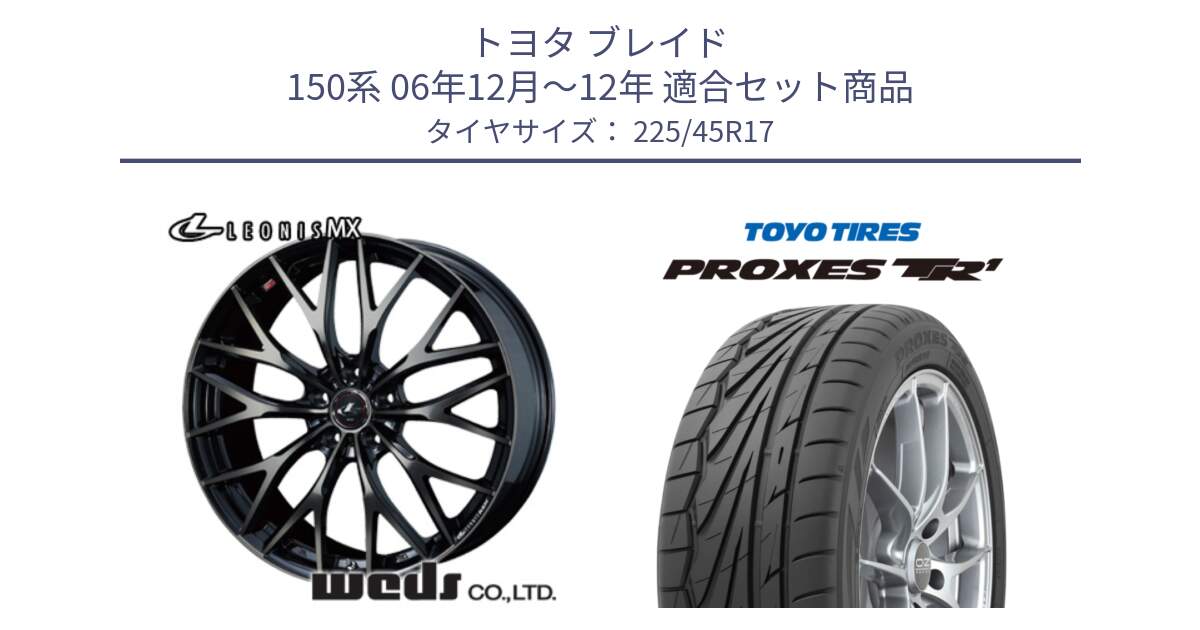 トヨタ ブレイド
150系 06年12月～12年 適合セット商品
タイヤサイズ： 225/45R17

LEONIS MX

weds CO.,LTD.

TOYO TIRES
PROXES TR1

PROXES